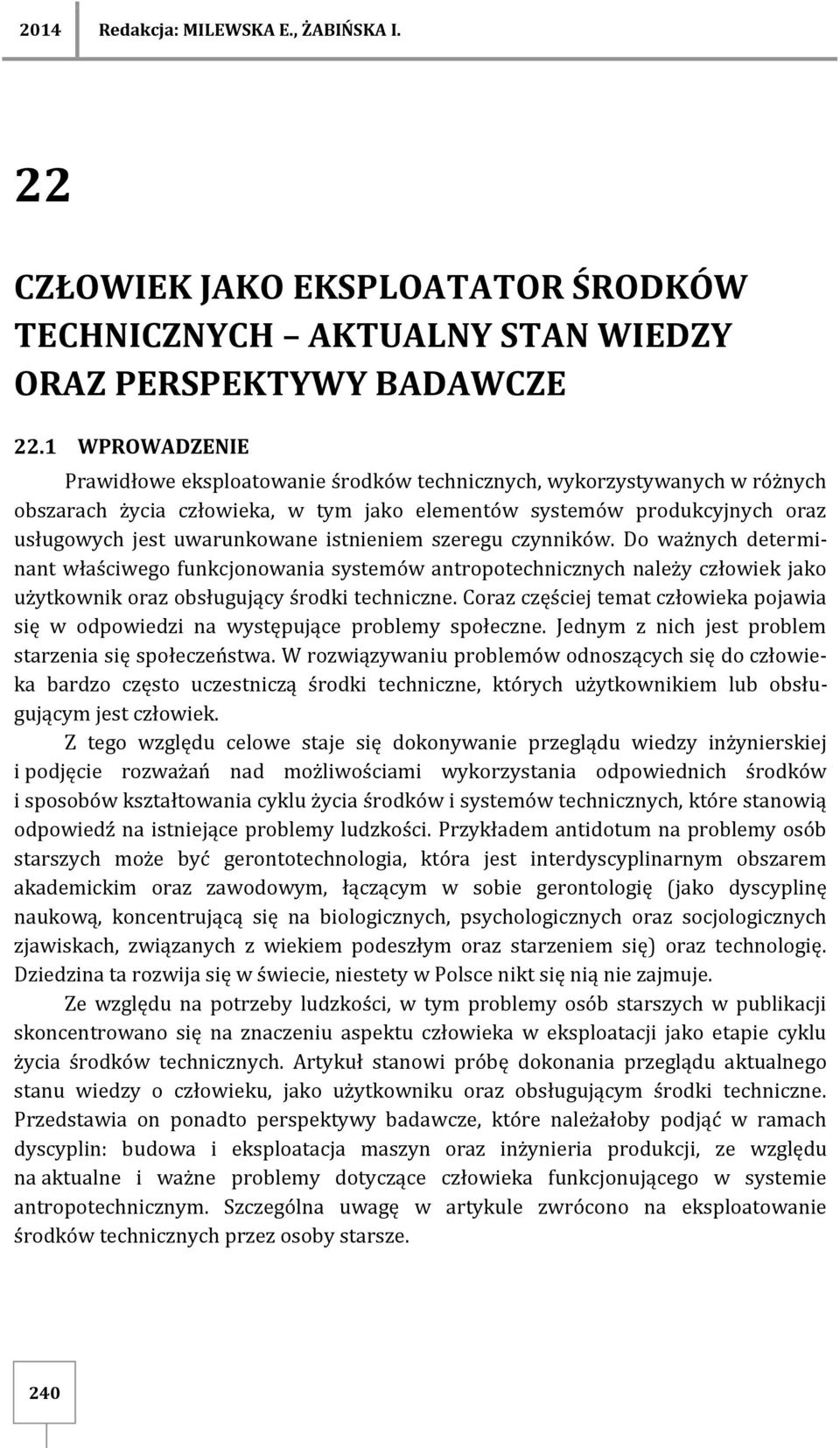 2014 Redakcja: MILEWSKA E., ŻABIŃSKA I.

22

CZŁOWIEK JAKO EKSPLOATATOR ŚRODKÓW TECHNICZNYCH – AKTUALNY STAN WIEDZY ORAZ PERSPEKTYWY BADAWCZE

22.1 WPROWADZENIE

Prawidłowe eksploatowanie środków technicznych, wykorzystywanych w różnych obszarach życia człowieka, w tym jako elementów systemów produkcyjnych oraz usługowych jest uwarunkowane istnieniem szeregu czynników. Do ważnych determinant właściwego funkcjonowania systemów antropotechnicznych należy człowiek jako użytkownik oraz obsługujący środki techniczne. Coraz częściej temat człowieka pojawia się w odpowiedzi na występujące problemy społeczne. Jednym z nich jest problem starzenia się społeczeństwa. W rozwiązywaniu problemów odnoszących się do człowieka bardzo często uczestniczą środki techniczne, których użytkownikiem lub obsługującym jest człowiek.

Z tego względu celowe staje się dokonywanie przeglądu wiedzy inżynierskiej i podjęcie rozważań nad możliwościami wykorzystania odpowiednich środków i sposobów kształtowania cyklu życia środków i systemów technicznych, które stanowią odpowiedź na istniejące problemy ludzkości. Przykładem antidotum na problemy osób starszych może być gerontotechnologia, która jest interdyscyplinarnym obszarem akademickim oraz zawodowym, łączącym w sobie gerontologię (jako dyscyplinę naukową, koncentrującą się na biologicznych, psychologicznych oraz socjologicznych zjawiskach, związanych z wiekiem podeszłym oraz starzeniem się) oraz technologię. Dziedzina ta rozwija się w świecie, niestety w Polsce nikt się nią nie zajmuje.

Ze względu na potrzeby ludzkości, w tym problemy osób starszych w publikacji skoncentrowano się na znaczeniu aspektu człowieka w eksploatacji jako etapie cyklu życia środków technicznych. Artykuł stanowi próbę dokonania przeglądu aktualnego stanu wiedzy o człowieku, jako użytkowniku oraz obsługującym środki techniczne. Przedstawia on ponadto perspektywy badawcze, które należałoby podjąć w ramach dyscyplin: budowa i eksploatacja maszyn oraz inżynieria produkcji, ze względu na aktualne i ważne problemy dotyczące człowieka funkcjonującego w systemie antropotechnicznym. Szczególna uwagę w artykule zwrócono na eksploatowanie środków technicznych przez osoby starsze.

240